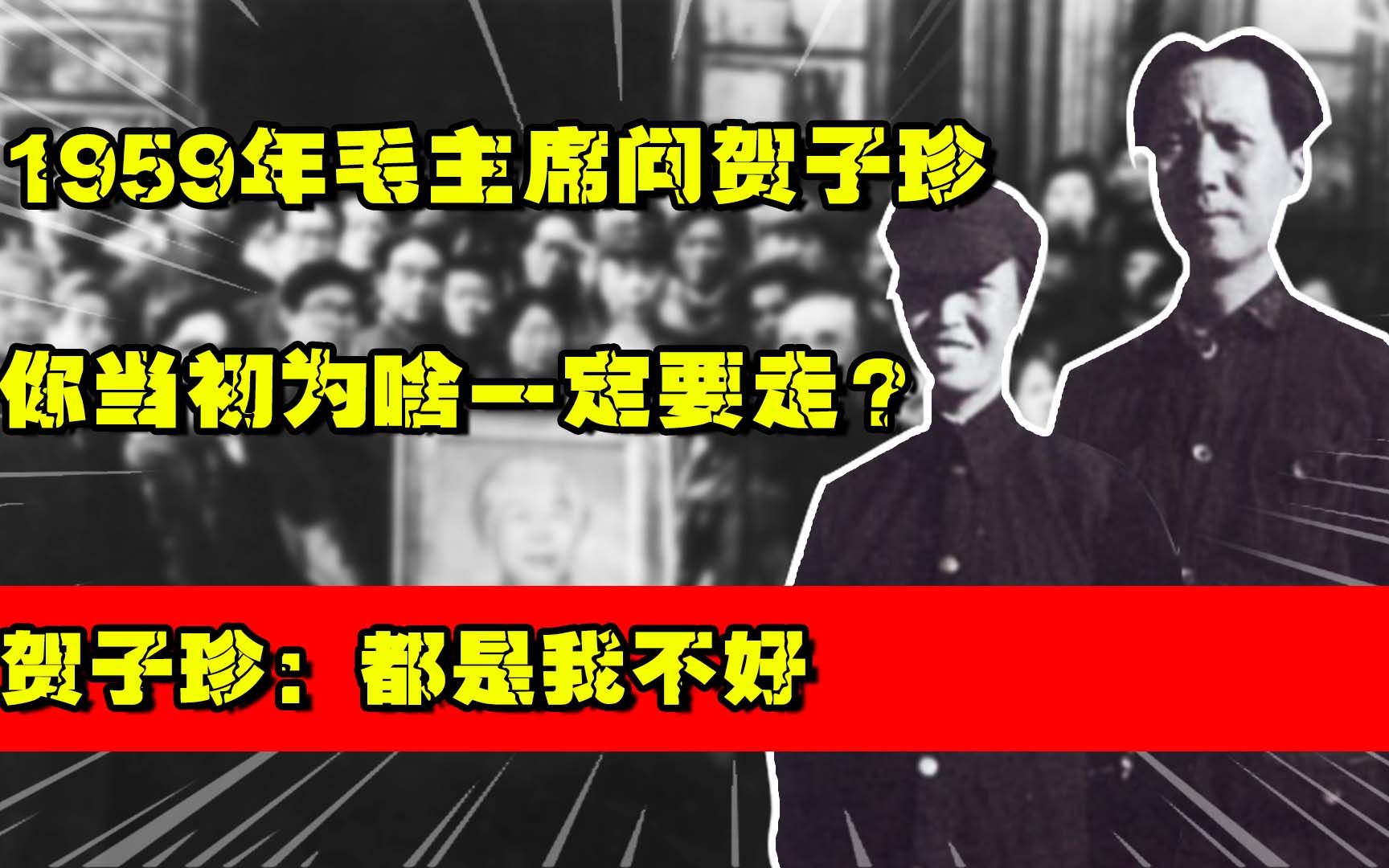 1959年毛主席问贺子珍

你当初为啥一定要走？

贺子珍：都是我不好